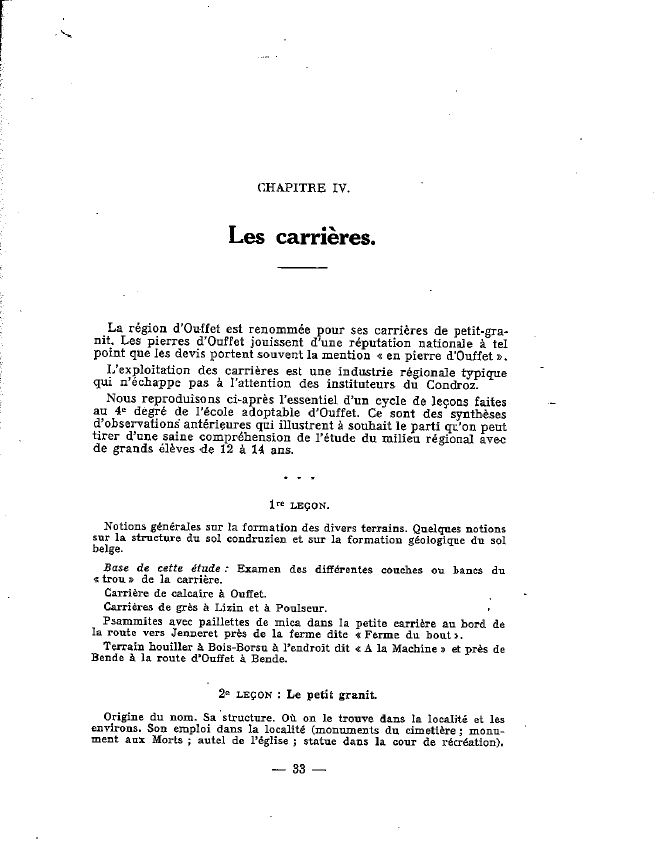 CHAPITRE IV.

Les carrières.

La région d'Ouffet est renommée pour ses carrières de petit-granit. Les pierres d'Ouffet jouissent d'une réputation nationale à tel point que les devis portent souvent la mention « en pierre d'Ouffet ».

L'exploitation des carrières est une industrie régionale typique qui n'échappe pas à l'attention des instituteurs du Condroz.

Nous reproduisons ci-après l'essentiel d'un cycle de leçons faites au 4e degré de l'école adoptable d'Ouffet. Ce sont des synthèses d'observations antérieures qui illustrent à souhait le parti qu'on peut tirer d'une saine compréhension de l'étude du milieu régional avec de grands élèves de 12 à 14 ans.

* * *

1re LEÇON.

Notions générales sur la formation des divers terrains. Quelques notions sur la structure du sol condruzien et sur la formation géologique du sol belge.

Base de cette étude : Examen des différentes couches ou bancs du « trou » de la carrière.

Carrière de calcaire à Ouffet.

Carrières de grès à Lizin et à Poulseur.

Psammites avec paillettes de mica dans la petite carrière au bord de la route vers Jenneret près de la ferme dite « Ferme du bout ».

Terrain houiller à Bois-Borsu à l'endroit dit « A la Machine » et près de Bende à la route d'Ouffet à Bende.

2e LEÇON : Le petit granit.

Origine du nom. Sa structure. Où on le trouve dans la localité et les environs. Son emploi dans la localité (monuments du cimetière ; monument aux Morts ; autel de l'église ; statue dans la cour de récréation).

— 33 —